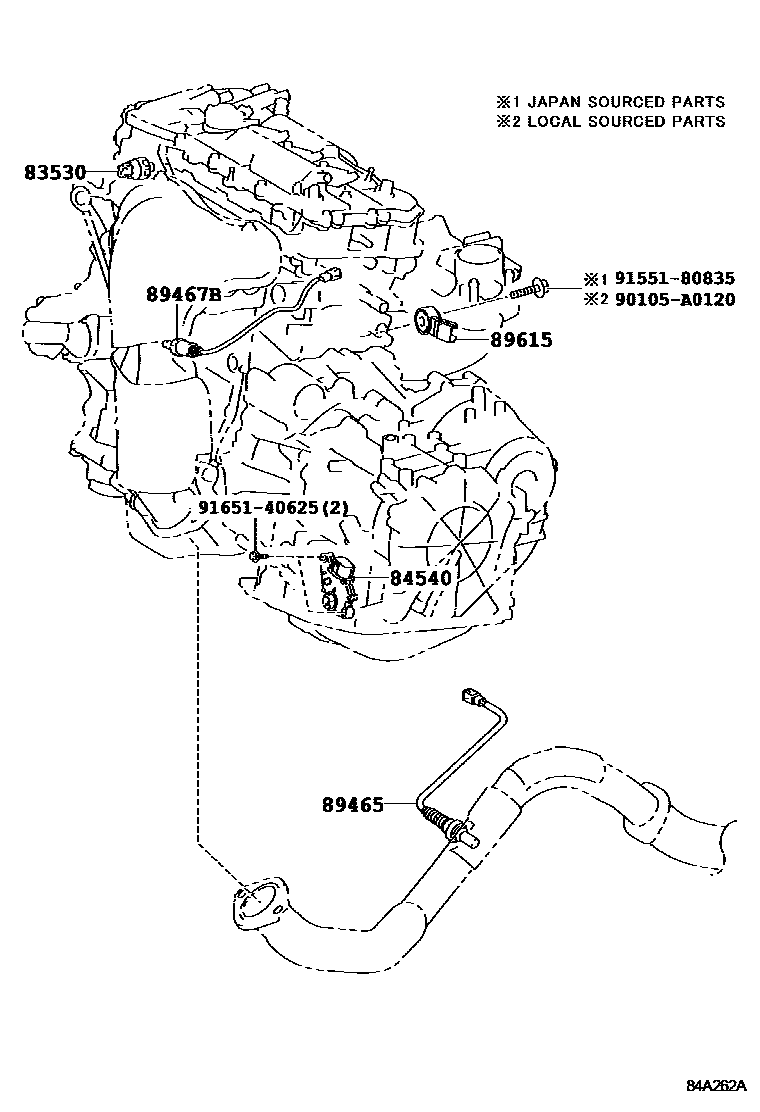 ※1 JAPAN SOURCED PARTS
※2 LOCAL SOURCED PARTS

83530

89467B

※1 91551-80835
※2 90105-A0120

89615

91651-40625(2)

84540

89465

84A262A